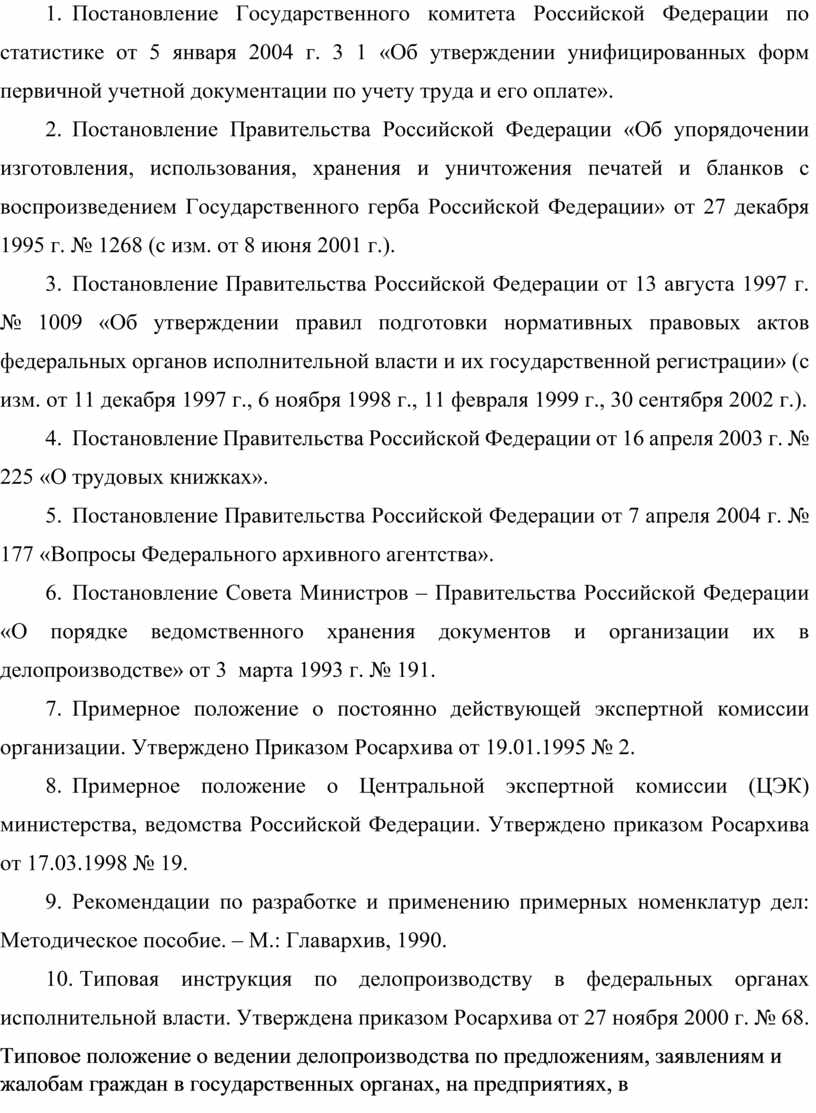 1. Постановление Государственного комитета Российской Федерации по статистике от 5 января 2004 г. 3 1 «Об утверждении унифицированных форм первичной учетной документации по учету труда и его оплате».

2. Постановление Правительства Российской Федерации «Об упорядочении изготовления, использования, хранения и уничтожения печатей и бланков с воспроизведением Государственного герба Российской Федерации» от 27 декабря 1995 г. № 1268 (с изм. от 8 июня 2001 г.).

3. Постановление Правительства Российской Федерации от 13 августа 1997 г. № 1009 «Об утверждении правил подготовки нормативных правовых актов федеральных органов исполнительной власти и их государственной регистрации» (с изм. от 11 декабря 1997 г., 6 ноября 1998 г., 11 февраля 1999 г., 30 сентября 2002 г.).

4. Постановление Правительства Российской Федерации от 16 апреля 2003 г. № 225 «О трудовых книжках».

5. Постановление Правительства Российской Федерации от 7 апреля 2004 г. № 177 «Вопросы Федерального архивного агентства».

6. Постановление Совета Министров – Правительства Российской Федерации «О порядке ведомственного хранения документов и организации их в делопроизводстве» от 3 марта 1993 г. № 191.

7. Примерное положение о постоянно действующей экспертной комиссии организации. Утверждено Приказом Росархива от 19.01.1995 № 2.

8. Примерное положение о Центральной экспертной комиссии (ЦЭК) министерства, ведомства Российской Федерации. Утверждено приказом Росархива от 17.03.1998 № 19.

9. Рекомендации по разработке и применению примерных номенклатур дел: Методическое пособие. – М.: Главархив, 1990.

10. Типовая инструкция по делопроизводству в федеральных органах исполнительной власти. Утверждена приказом Росархива от 27 ноября 2000 г. № 68.

Типовое положение о ведении делопроизводства по предложениям, заявлениям и жалобам граждан в государственных органах, на предприятиях, в